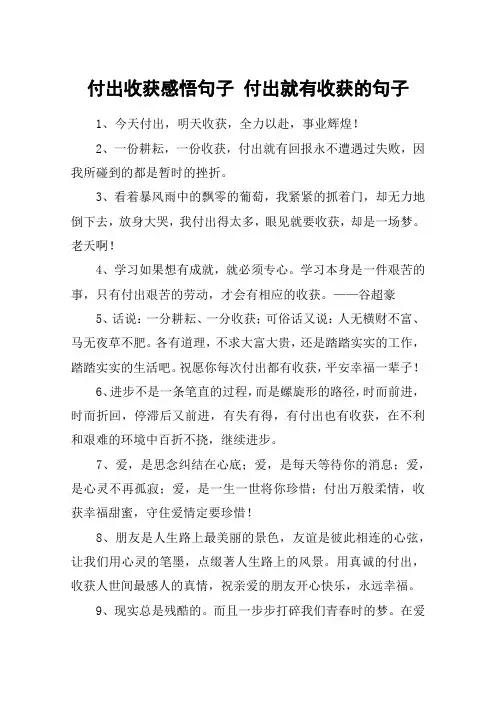 付出收获感悟句子 付出就有收获的句子

1、今天付出，明天收获，全力以赴，事业辉煌！

2、一份耕耘，一份收获，付出就有回报永不遭遇过失败，因我所碰到的都是暂时的挫折。

3、看着暴风雨中的飘零的葡萄，我紧紧的抓着门，却无力地倒下去，放身大哭，我付出得太多，眼见就要收获，却是一场梦。老天啊！

4、学习如果想有成就，就必须专心。学习本身是一件艰苦的事，只有付出艰苦的劳动，才会有相应的收获。——谷超豪

5、话说：一分耕耘、一分收获；可俗话又说：人无横财不富、马无夜草不肥。各有道理，不求大富大贵，还是踏踏实实的工作，踏踏实实的生活吧。祝愿你每次付出都有收获，平安幸福一辈子！

6、进步不是一条笔直的过程，而是螺旋形的路径，时而前进，时而折回，停滞后又前进，有失有得，有付出也有收获，在不利和艰难的环境中百折不挠，继续进步。

7、爱，是思念纠结在心底；爱，是每天等待你的消息；爱，是心灵不再孤寂；爱，是一生一世将你珍惜；付出万般柔情，收获幸福甜蜜，守住爱情定要珍惜！

8、朋友是人生路上最美丽的景色，友谊是彼此相连的心弦，让我们用心灵的笔墨，点缀著人生路上的风景。用真诚的付出，收获人世间最感人的真情，祝亲爱的朋友开心快乐，永远幸福。

9、现实总是残酷的。而且一步步打碎我们青春时的梦。在爱